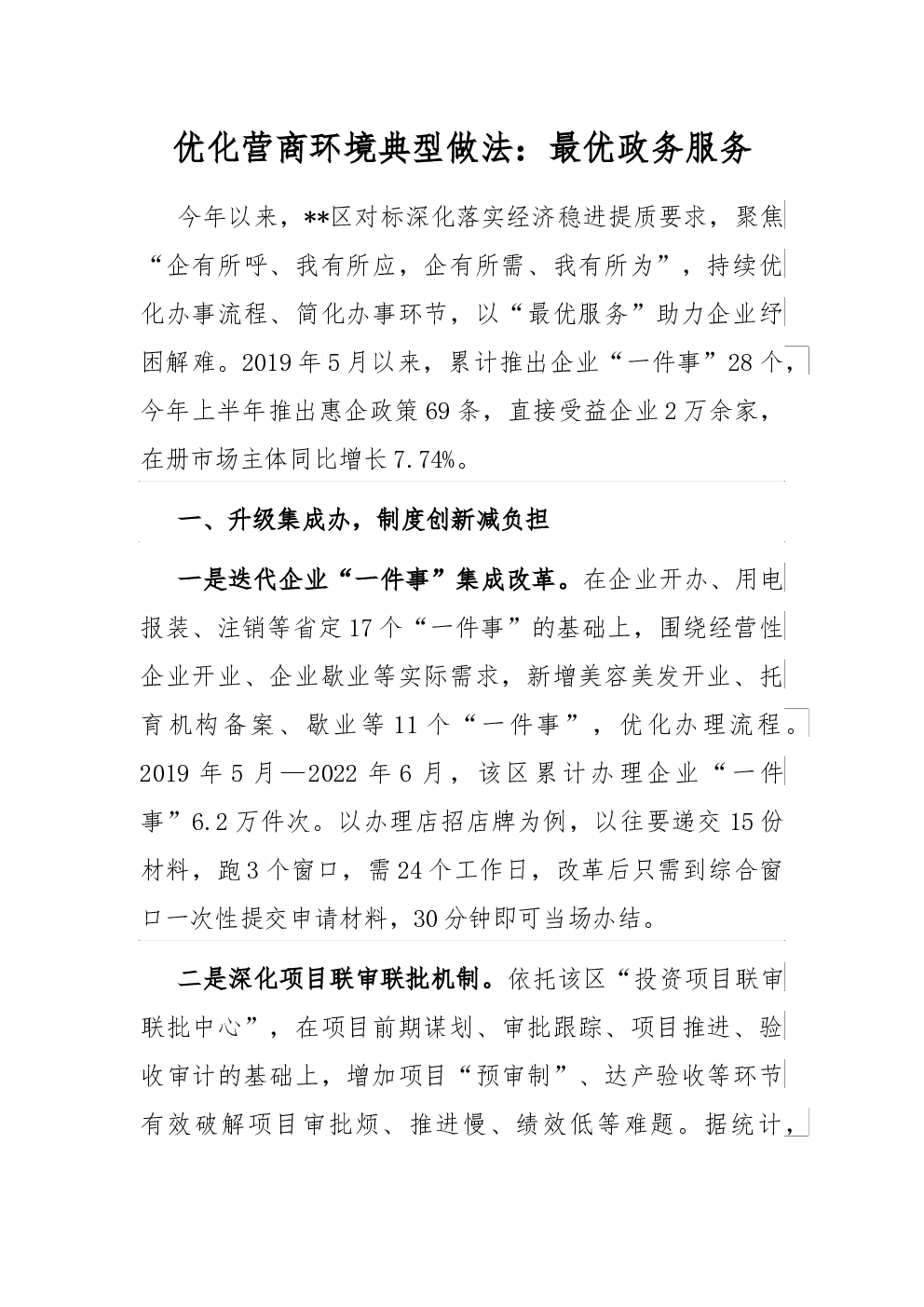 优化营商环境典型做法：最优政务服务

今年以来，**区对标深化落实经济稳进提质要求，聚焦“企有所呼、我有所应，企有所需、我有所为”，持续优化办事流程、简化办事环节，以“最优服务”助力企业纾困解难。2019年5月以来，累计推出企业“一件事”28个，今年上半年推出惠企政策69条，直接受益企业2万余家，在册市场主体同比增长7.74%。

一、升级集成办，制度创新减负担

一是迭代企业“一件事”集成改革。在企业开办、用电报装、注销等省定17个“一件事”的基础上，围绕经营性企业开业、企业歇业等实际需求，新增美容美发开业、托育机构备案、歇业等11个“一件事”，优化办理流程。2019年5月—2022年6月，该区累计办理企业“一件事”6.2万件次。以办理店招店牌为例，以往要递交15份材料，跑3个窗口，需24个工作日，改革后只需到综合窗口一次性提交申请材料，30分钟即可当场办结。

二是深化项目联审联批机制。依托该区“投资项目联审联批中心”，在项目前期谋划、审批跟踪、项目推进、验收审计的基础上，增加项目“预审制”、达产验收等环节有效破解项目审批烦、推进慢、绩效低等难题。据统计，